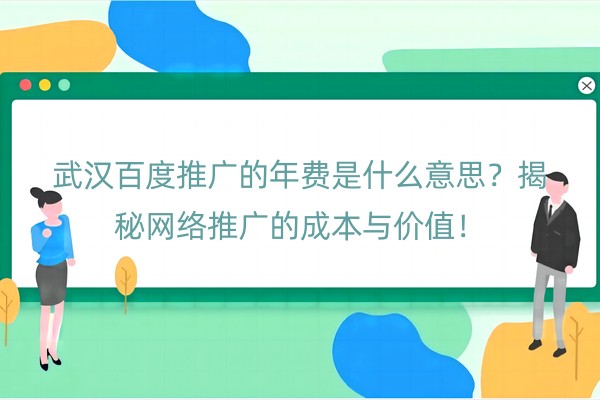 武汉百度推广的年费是什么意思？揭秘网络推广的成本与价值！